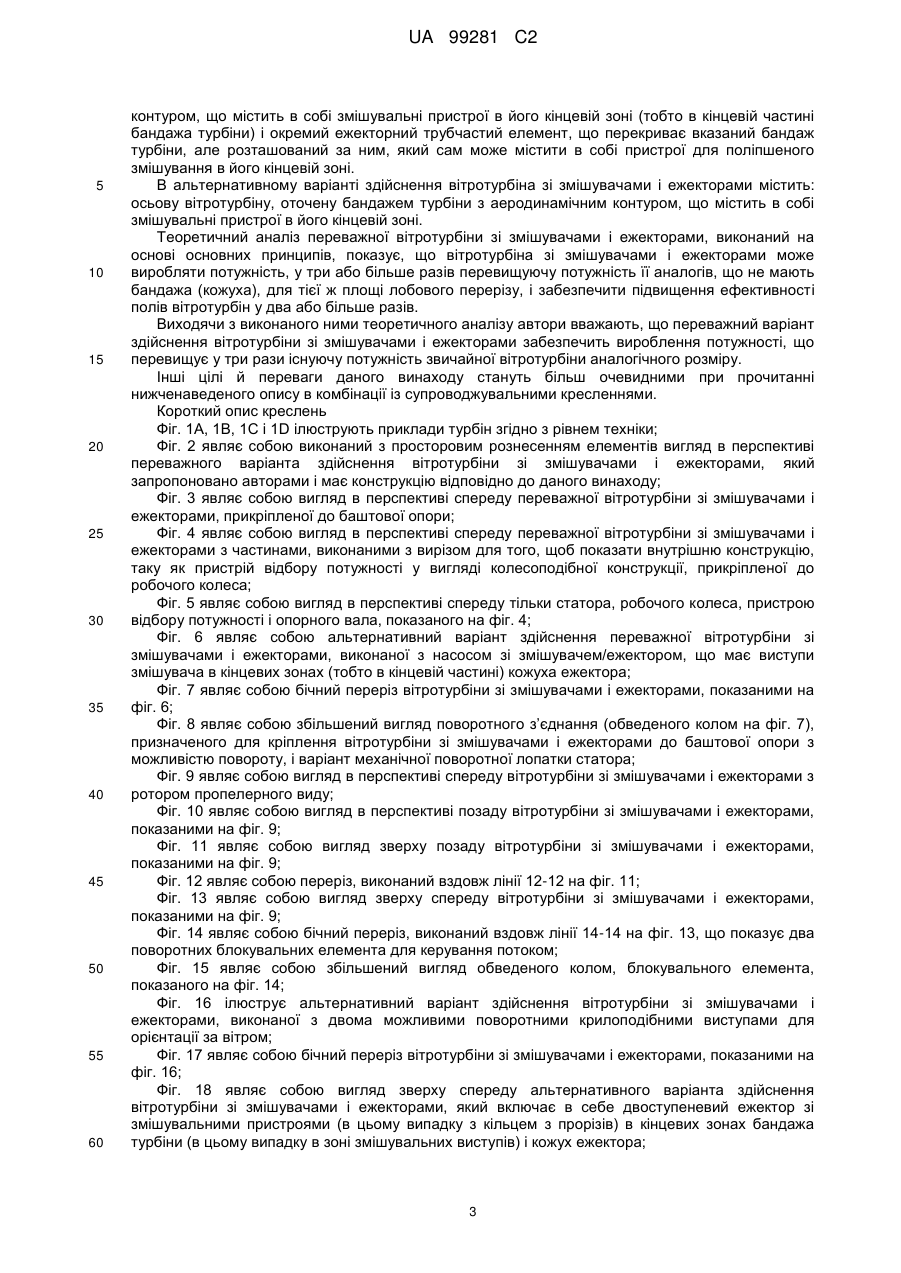 UA 99281 C2

контуром, що містить в собі змішувальні пристрої в його кінцевій зоні (тобто в кінцевій частині бандажа турбіни) і окремий ежекторний трубчастий елемент, що перекриває вказаний бандаж турбіни, але розташований за ним, який сам може містити в собі пристрої для поліпшеного змішування в його кінцевій зоні.

5 В альтернативному варіанті здійснення вітротурбіна зі змішувачами і ежекторами містить: осьову вітротурбіну, оточену бандажем турбіни з аеродинамічним контуром, що містить в собі змішувальні пристрої в його кінцевій зоні.

Теоретичний аналіз переважної вітротурбіни зі змішувачами і ежекторами, виконаний на основі основних принципів, показує, що вітротурбіна зі змішувачами і ежекторами може

10 виробляти потужність, у три або більше разів перевищуючу потужність її аналогів, що не мають бандажа (кожуха), для тієї ж площі лобового перерізу, і забезпечити підвищення ефективності полів вітротурбін у два або більше разів.

Виходячи з виконаного ними теоретичного аналізу автори вважають, що переважний варіант здійснення вітротурбіни зі змішувачами і ежекторами забезпечить вироблення потужності, що

15 перевищує у три рази існуючу потужність звичайної вітротурбіни аналогічного розміру.

Інші цілі й переваги даного винаходу стануть більш очевидними при прочитанні нижченаведеного опису в комбінації із супроводжувальними кресленнями.

Короткий опис креслень

Фіг. 1А, 1В, 1С і 1D ілюструють приклади турбін згідно з рівнем техніки;

20 Фіг. 2 являє собою виконаний з просторовим рознесенням елементів вигляд в перспективі переважного варіанта здійснення вітротурбіни зі змішувачами і ежекторами, який запропоновано авторами і має конструкцію відповідно до даного винаходу;

Фіг. 3 являє собою вигляд в перспективі спереду переважної вітротурбіни зі змішувачами і ежекторами, прикріпленої до баштової опори;

25 Фіг. 4 являє собою вигляд в перспективі спереду переважної вітротурбіни зі змішувачами і ежекторами з частинами, виконаними з вирізом для того, щоб показати внутрішню конструкцію, таку як пристрій відбору потужності у вигляді колесоподібної конструкції, прикріпленої до робочого колеса;

Фіг. 5 являє собою вигляд в перспективі спереду тільки статора, робочого колеса, пристрою

30 відбору потужності і опорного вала, показаного на фіг. 4;

Фіг. 6 являє собою альтернативний варіант здійснення переважної вітротурбіни зі змішувачами і ежекторами, виконаної з насосом зі змішувачем/ежектором, що має виступи змішувача в кінцевих зонах (тобто в кінцевій частині) кожуха ежектора;

Фіг. 7 являє собою бічний переріз вітротурбіни зі змішувачами і ежекторами, показаними на

35 фіг. 6;

Фіг. 8 являє собою збільшений вигляд поворотного з'єднання (обведеного колом на фіг. 7), призначеного для кріплення вітротурбіни зі змішувачами і ежекторами до баштової опори з можливістю повороту, і варіант механічної поворотної лопатки статора;

Фіг. 9 являє собою вигляд в перспективі спереду вітротурбіни зі змішувачами і ежекторами з

40 ротором пропелерного виду;

Фіг. 10 являє собою вигляд в перспективі позаду вітротурбіни зі змішувачами і ежекторами, показаними на фіг. 9;

Фіг. 11 являє собою вигляд зверху позаду вітротурбіни зі змішувачами і ежекторами, показаними на фіг. 9;

45 Фіг. 12 являє собою переріз, виконаний вздовж лінії 12-12 на фіг. 11;

Фіг. 13 являє собою вигляд зверху спереду вітротурбіни зі змішувачами і ежекторами, показаними на фіг. 9;

Фіг. 14 являє собою бічний переріз, виконаний вздовж лінії 14-14 на фіг. 13, що показує два поворотних блокувальних елемента для керування потоком;

50 Фіг. 15 являє собою збільшений вигляд обведеного колом, блокувального елемента, показаного на фіг. 14;

Фіг. 16 ілюструє альтернативний варіант здійснення вітротурбіни зі змішувачами і ежекторами, виконаної з двома можливими поворотними крилоподібними виступами для орієнтації за вітром;

55 Фіг. 17 являє собою бічний переріз вітротурбіни зі змішувачами і ежекторами, показаними на фіг. 16;

Фіг. 18 являє собою вигляд зверху спереду альтернативного варіанта здійснення вітротурбіни зі змішувачами і ежекторами, який включає в себе двоступеневий ежектор зі змішувальними пристроями (в цьому випадку з кільцем з прорізів) в кінцевих зонах бандажа

60 турбіни (в цьому випадку в зоні змішувальних виступів) і кожух ежектора;

3